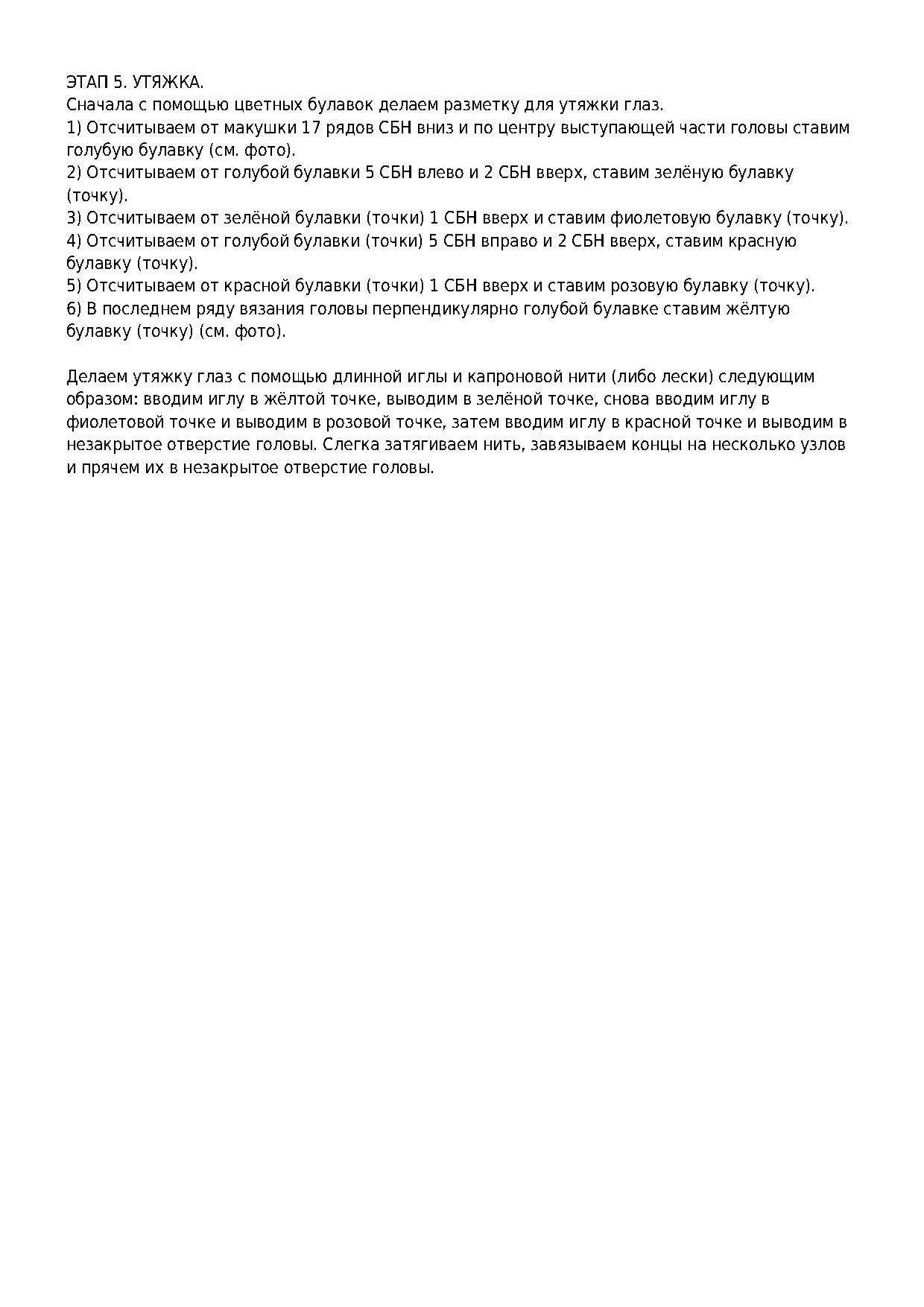 ЭТАП 5. УТЯЖКА.
Сначала с помощью цветных булавок делаем разметку для утяжки глаз.
1) Отсчитываем от макушки 17 рядов СБН вниз и по центру выступающей части головы ставим голубую булавку (см. фото).
2) Отсчитываем от голубой булавки 5 СБН влево и 2 СБН вверх, ставим зелёную булавку (точку).
3) Отсчитываем от зелёной булавки (точки) 1 СБН вверх и ставим фиолетовую булавку (точку).
4) Отсчитываем от голубой булавки (точки) 5 СБН вправо и 2 СБН вверх, ставим красную булавку (точку).
5) Отсчитываем от красной булавки (точки) 1 СБН вверх и ставим розовую булавку (точку).
6) В последнем ряду вязания головы перпендикулярно голубой булавке ставим жёлтую булавку (точку) (см. фото).

Делаем утяжку глаз с помощью длинной иглы и капроновой нити (либо лески) следующим образом: вводим иглу в жёлтой точке, выводим в зелёной точке, снова вводим иглу в фиолетовой точке и выводим в розовой точке, затем вводим иглу в красной точке и выводим в незакрытое отверстие головы. Слегка затягиваем нить, завязываем концы на несколько узлов и прячем их в незакрытое отверстие головы.